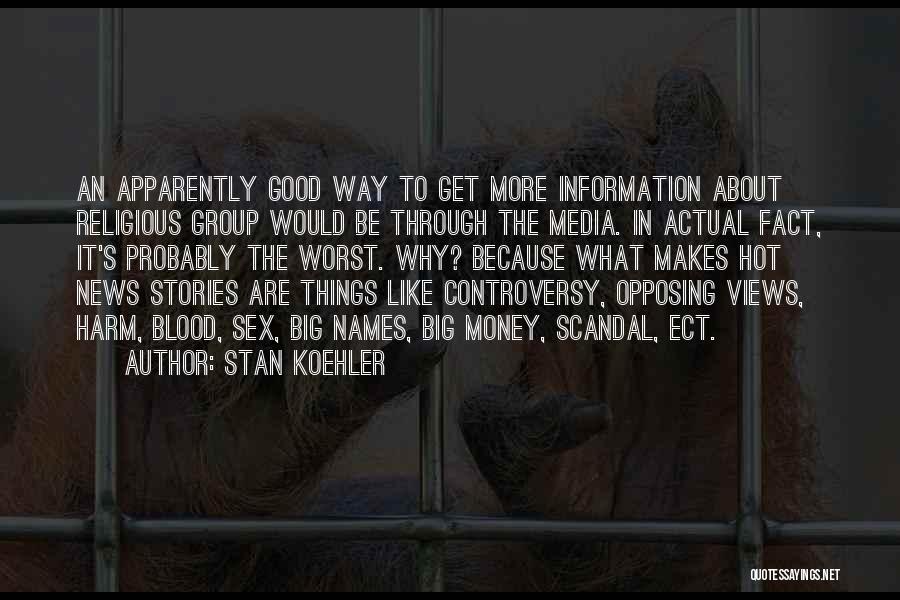 AN APPARENTLY GOOD WAY TO GET MORE INFORMATION ABOUT RELIGIOUS GROUP WOULD BE THROUGH THE MEDIA. IN ACTUAL FACT, IT'S PROBABLY THE WORST. WHY? BECAUSE WHAT MAKES HOT NEWS STORIES ARE THINGS LIKE CONTROVERSY, OPPOSING VIEWS, HARM, BLOOD, SEX, BIG NAMES, BIG MONEY, SCANDAL, ECT.
AUTHOR: STAN KOEHLER

QUOTESSAYINGS.NET